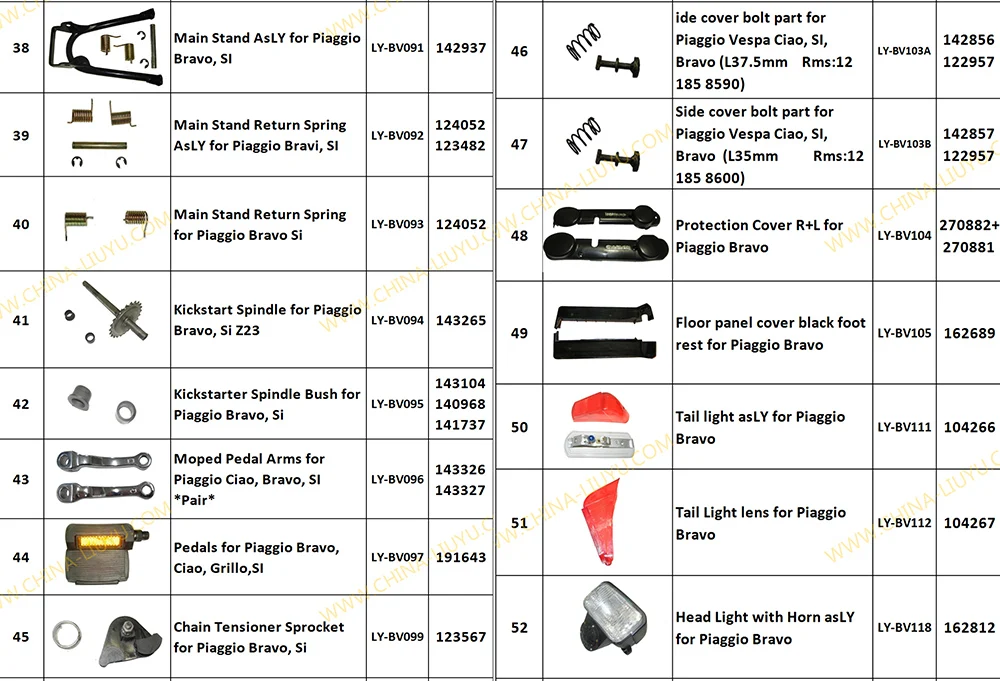 | 38 | | Main Stand AsLY for Piaggio Bravo, SI | LY-BV091 | 142937 |
|---|---|---|---|---|
| 39 | | Main Stand Return Spring AsLY for Piaggio Bravi, SI | LY-BV092 | 124052 123482 |
| 40 | | Main Stand Return Spring for Piaggio Bravo Si | LY-BV093 | 124052 |
| 41 | | Kickstart Spindle for Piaggio Bravo, Si Z23 | LY-BV094 | 143265 |
| 42 | | Kickstarter Spindle Bush for Piaggio Bravo, Si | LY-BV095 | 143104 140968 141737 |
| 43 | | Moped Pedal Arms for Piaggio Ciao, Bravo, SI *Pair* | LY-BV096 | 143326 143327 |
| 44 | | Pedals for Piaggio Bravo, Ciao, Grillo,SI | LY-BV097 | 191643 |
| 45 | | Chain Tensioner Sprocket for Piaggio Bravo, Si | LY-BV099 | 123567 |

| 46 | | ide cover bolt part for Piaggio Vespa Ciao, SI, Bravo (L37.5mm Rms:12 185 8590) | LY-BV103A | 142856 122957 |
|---|---|---|---|---|
| 47 | | Side cover bolt part for Piaggio Vespa Ciao, SI, Bravo (L35mm Rms:12 185 8600) | LY-BV103B | 142857 122957 |
| 48 | | Protection Cover R+L for Piaggio Bravo | LY-BV104 | 270882+ 270881 |
| 49 | | Floor panel cover black foot rest for Piaggio Bravo | LY-BV105 | 162689 |
| 50 | | Tail light asLY for Piaggio Bravo | LY-BV111 | 104266 |
| 51 | | Tail Light lens for Piaggio Bravo | LY-BV112 | 104267 |
| 52 | | Head Light with Horn asLY for Piaggio Bravo | LY-BV118 | 162812 |

WWW.CHINA-LIUYU.COM